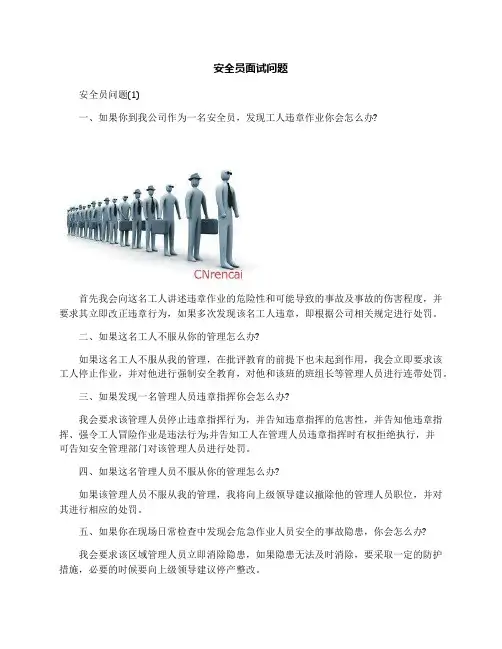 安全员面试问题

安全员问题(1)

一、如果你到我公司作为一名安全员，发现工人违章作业你会怎么办?

CNrencai

首先我会向这名工人讲述违章作业的危险性和可能导致的事故及事故的伤害程度，并要求其立即改正违章行为，如果多次发现该名工人违章，即根据公司相关规定进行处罚。

二、如果这名工人不服从你的管理怎么办?

如果这名工人不服从我的管理，在批评教育的前提下也未起到作用，我会立即要求该工人停止作业，并对他进行强制安全教育，对他和该班的班组长等管理人员进行连带处罚。

三、如果发现一名管理人员违章指挥你会怎么办?

我会要求该管理人员停止违章指挥行为，并告知违章指挥的危害性，并告知他违章指挥、强令工人冒险作业是违法行为;并告知工人在管理人员违章指挥时有权拒绝执行，并可告知安全管理部门对该管理人员进行处罚。

四、如果这名管理人员不服从你的管理怎么办?

如果该管理人员不服从我的管理，我将向上级领导建议撤除他的管理人员职位，并对其进行相应的处罚。

五、如果你在现场日常检查中发现会危急作业人员安全的事故隐患，你会怎么办?

我会要求该区域管理人员立即消除隐患，如果隐患无法及时消除，要采取一定的防护措施，必要的时候要向上级领导建议停产整改。